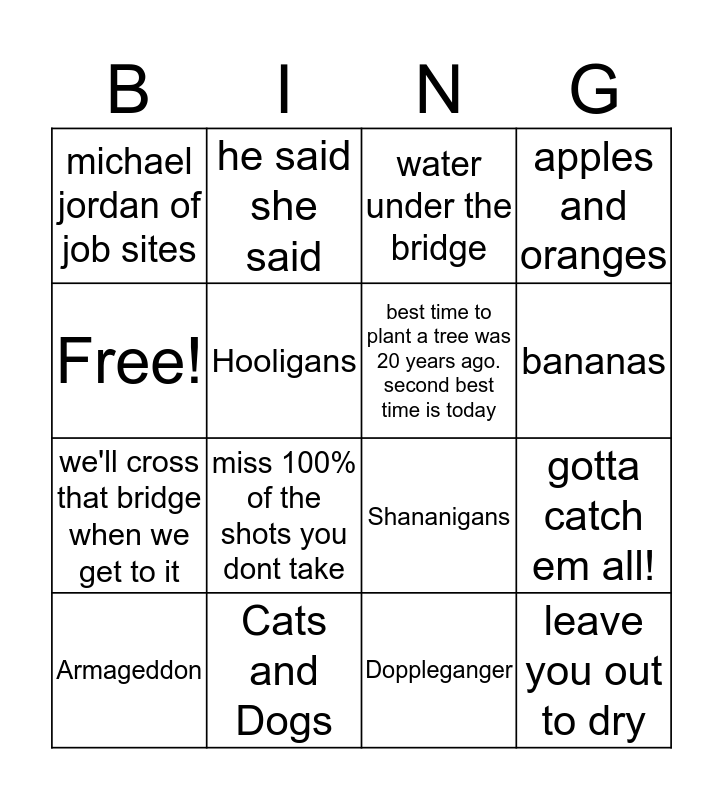 | B | I | N | G |
|---|---|---|---|
| michael jordan of job sites | he said she said | water under the bridge | apples and oranges |
| Free! | Hooligans | best time to plant a tree was 20 years ago. second best time is today | bananas |
| we'll cross that bridge when we get to it | miss 100% of the shots you dont take | Shananigans | gotta catch em all! |
| Armageddon | Cats and Dogs | Doppleganger | leave you out to dry |